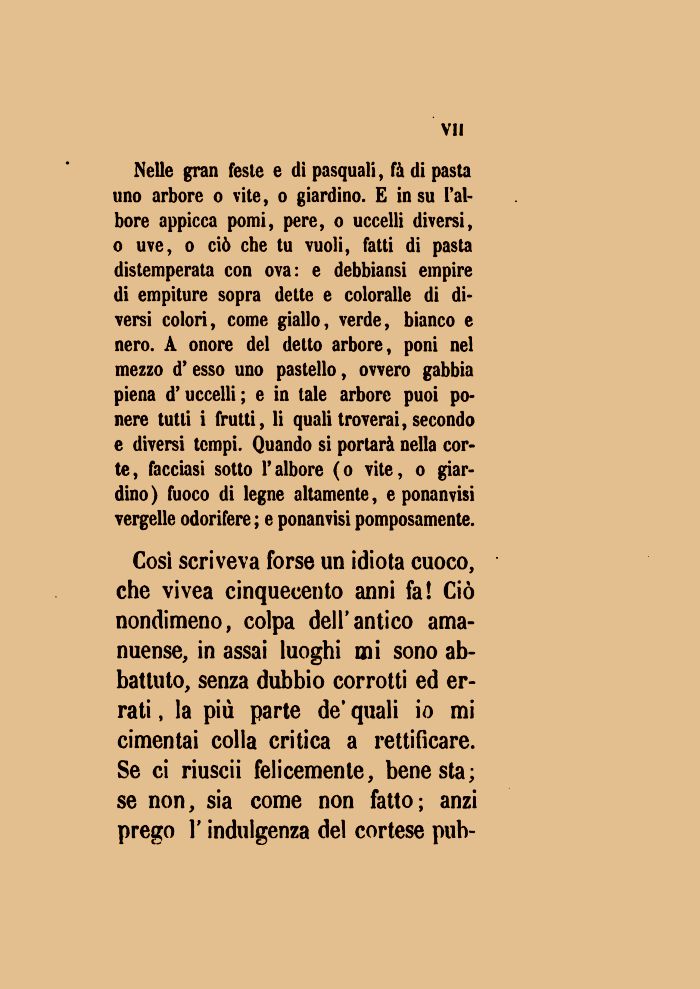 VII

Nelle gran feste e di pasquali, fà di pasta uno arbore o vite, o giardino. E in su l'albore appicca pomi, pere, o uccelli diversi, o uve, o ciò che tu vuoli, fatti di pasta distemperata con ova: e debbiansi empire di empiture sopra dette e coloralle di diversi colori, come giallo, verde, bianco e nero. A onore del detto arbore, poni nel mezzo d'esso uno pastello, ovvero gabbia piena d'uccelli; e in tale arbore puoi ponere tutti i frutti, li quali troverai, secondo e diversi tempi. Quando si portarà nella corte, facciasi sotto l'albore (o vite, o giardino) fuoco di legne altamente, e ponanvisi vergelle odorifere; e ponanvisi pomposamente.

Così scriveva forse un idiota cuoco, che vivea cinquecento anni fa! Ciò nondimeno, colpa dell'antico amanuense, in assai luoghi mi sono abbattuto, senza dubbio corrotti ed errati, la più parte de'quali io mi cimentai colla critica a rettificare. Se ci riuscii felicemente, bene sta; se non, sia come non fatto; anzi prego l'indulgenza del cortese pub-